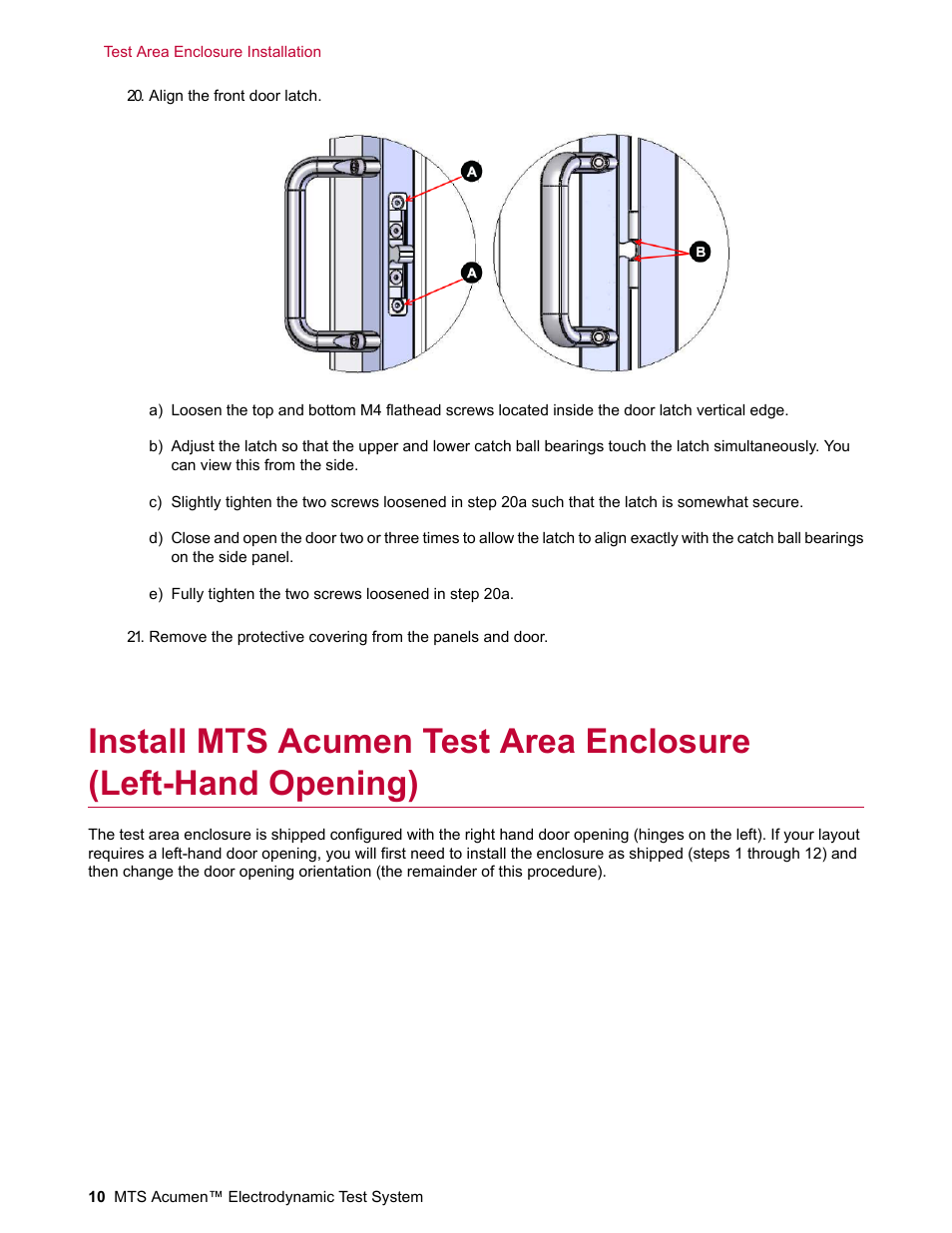 Test Area Enclosure Installation

20. Align the front door latch.

A

A

B

a) Loosen the top and bottom M4 flathead screws located inside the door latch vertical edge.

b) Adjust the latch so that the upper and lower catch ball bearings touch the latch simultaneously. You can view this from the side.

c) Slightly tighten the two screws loosened in step 20a such that the latch is somewhat secure.

d) Close and open the door two or three times to allow the latch to align exactly with the catch ball bearings on the side panel.

e) Fully tighten the two screws loosened in step 20a.

21. Remove the protective covering from the panels and door.

Install MTS Acumen Test Area Enclosure (Left-Hand Opening)

The test area enclosure is shipped configured with the right hand door opening (hinges on the left). If your layout requires a left-hand door opening, you will first need to install the enclosure as shipped (steps 1 through 12) and then change the door opening orientation (the remainder of this procedure).

10 MTS Acumen™ Electrodynamic Test System